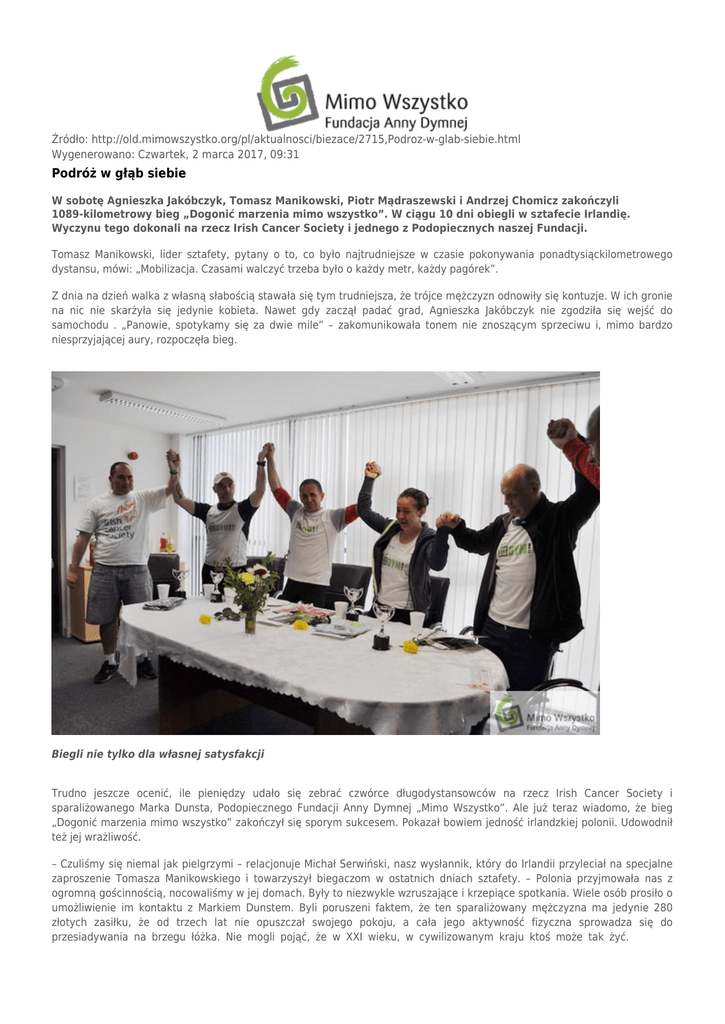 Mimo Wszystko
Fundacja Anny Dymnej

Źródło: http://old.mimowszystko.org/pl/aktualnosci/biezace/2715,Podroz-w-glab-siebie.html
Wygenerowano: Czwartek, 2 marca 2017, 09:31

Podróż w głąb siebie

W sobotę Agnieszka Jakóbczyk, Tomasz Manikowski, Piotr Mądraszewski i Andrzej Chomicz zakończyli 1089-kilometrowy bieg „Dogonić marzenia mimo wszystko". W ciągu 10 dni obiegli w sztafecie Irlandię. Wyczynu tego dokonali na rzecz Irish Cancer Society i jednego z Podopiecznych naszej Fundacji.

Tomasz Manikowski, lider sztafety, pytany o to, co było najtrudniejsze w czasie pokonywania ponadtysiąckilometrowego dystansu, mówi: „Mobilizacja. Czasami walczyć trzeba było o każdy metr, każdy pagórek".

Z dnia na dzień walka z własną słabością stawała się tym trudniejsza, że trójce mężczyzn odnowiły się kontuzje. W ich gronie na nic nie skarżyła się jedynie kobieta. Nawet gdy zaczął padać grad, Agnieszka Jakóbczyk nie zgodziła się wejść do samochodu . „Panowie, spotykamy się za dwie mile" – zakomunikowała tonem nie znoszącym sprzeciwu i, mimo bardzo niesprzyjającej aury, rozpoczęła bieg.

Irish Cancer Society

Mimo Wszystko
Fundacja Anny Dymnej

Biegli nie tylko dla własnej satysfakcji

Trudno jeszcze ocenić, ile pieniędzy udało się zebrać czwórce długodystansowców na rzecz Irish Cancer Society i sparaliżowanego Marka Dunsta, Podopiecznego Fundacji Anny Dymnej „Mimo Wszystko". Ale już teraz wiadomo, że bieg „Dogonić marzenia mimo wszystko" zakończył się sporym sukcesem. Pokazał bowiem jedność irlandzkiej polonii. Udowodnił też jej wrażliwość.

– Czuliśmy się niemal jak pielgrzymi – relacjonuje Michał Serwiński, nasz wysłannik, który do Irlandii przyleciał na specjalne zaproszenie Tomasza Manikowskiego i towarzyszył biegaczom w ostatnich dniach sztafety. – Polonia przyjmowała nas z ogromną gościnnością, nocowaliśmy w jej domach. Były to niezwykle wzruszające i krzepiące spotkania. Wiele osób prosiło o umożliwienie im kontaktu z Markiem Dunstem. Byli poruszeni faktem, że ten sparaliżowany mężczyzna ma jedynie 280 złotych zasiłku, że od trzech lat nie opuszczał swojego pokoju, a cała jego aktywność fizyczna sprowadza się do przesiadywania na brzegu łóżka. Nie mogli pojąć, że w XXI wieku, w cywilizowanym kraju ktoś może tak żyć.